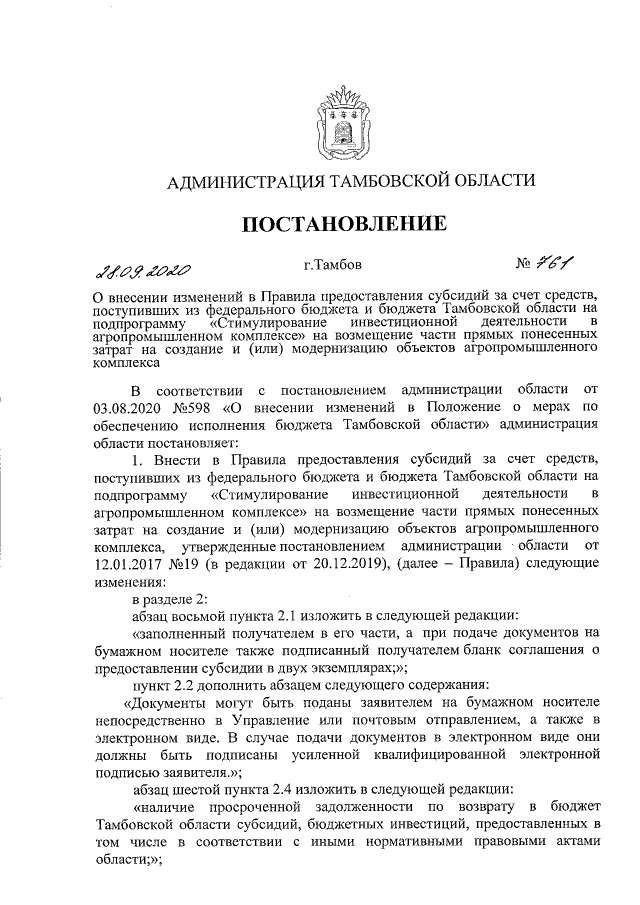 АДМИНИСТРАЦИЯ ТАМБОВСКОЙ ОБЛАСТИ

ПОСТАНОВЛЕНИЕ

28.09.2020 г.Тамбов № 761

О внесении изменений в Правила предоставления субсидий за счет средств, поступивших из федерального бюджета и бюджета Тамбовской области на подпрограмму «Стимулирование инвестиционной деятельности в агропромышленном комплексе» на возмещение части прямых понесенных затрат на создание и (или) модернизацию объектов агропромышленного комплекса

В соответствии с постановлением администрации области от 03.08.2020 №598 «О внесении изменений в Положение о мерах по обеспечению исполнения бюджета Тамбовской области» администрация области постановляет:

1. Внести в Правила предоставления субсидий за счет средств, поступивших из федерального бюджета и бюджета Тамбовской области на подпрограмму «Стимулирование инвестиционной деятельности в агропромышленном комплексе» на возмещение части прямых понесенных затрат на создание и (или) модернизацию объектов агропромышленного комплекса, утвержденные постановлением администрации области от 12.01.2017 №19 (в редакции от 20.12.2019), (далее – Правила) следующие изменения:

в разделе 2:

абзац восьмой пункта 2.1 изложить в следующей редакции:

«заполненный получателем в его части, а при подаче документов на бумажном носителе также подписанный получателем бланк соглашения о предоставлении субсидии в двух экземплярах;»;

пункт 2.2 дополнить абзацем следующего содержания:

«Документы могут быть поданы заявителем на бумажном носителе непосредственно в Управление или почтовым отправлением, а также в электронном виде. В случае подачи документов в электронном виде они должны быть подписаны усиленной квалифицированной электронной подписью заявителя.»;

абзац шестой пункта 2.4 изложить в следующей редакции:

«наличие просроченной задолженности по возврату в бюджет Тамбовской области субсидий, бюджетных инвестиций, предоставленных в том числе в соответствии с иными нормативными правовыми актами области;»;